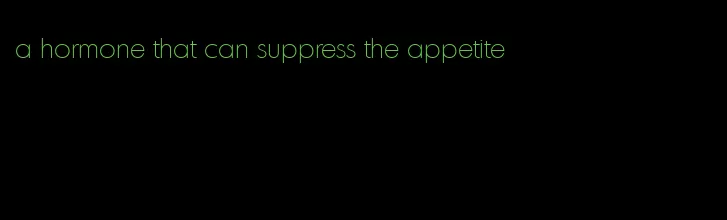 a hormone that can suppress the appetite